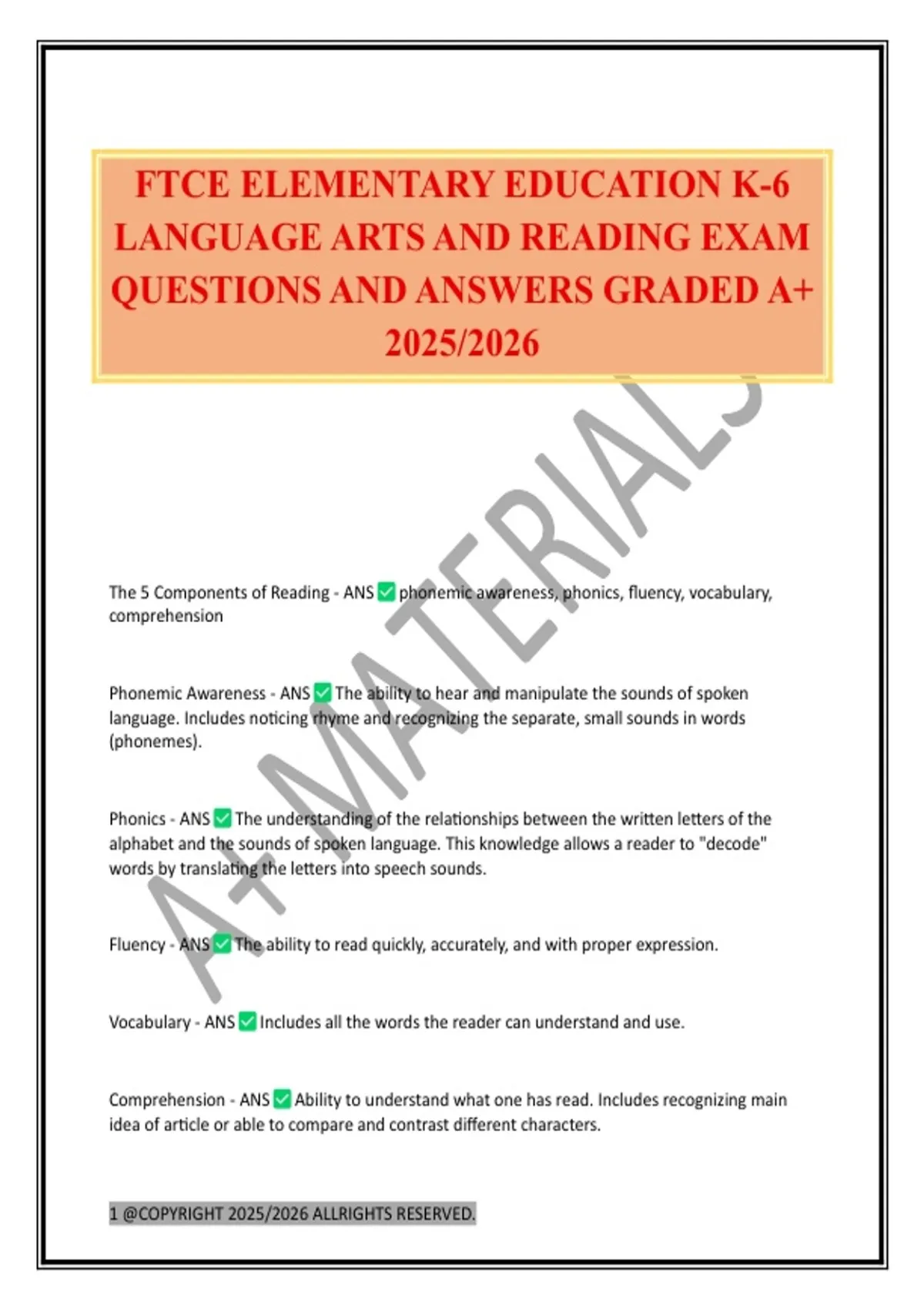 FTCE ELEMENTARY EDUCATION K-6 LANGUAGE ARTS AND READING EXAM QUESTIONS AND ANSWERS GRADED A+ 2025/2026

A+ MATERIALS

The 5 Components of Reading - ANS ✅ phonemic awareness, phonics, fluency, vocabulary, comprehension

Phonemic Awareness - ANS ✅ The ability to hear and manipulate the sounds of spoken language. Includes noticing rhyme and recognizing the separate, small sounds in words (phonemes).

Phonics - ANS ✅ The understanding of the relationships between the written letters of the alphabet and the sounds of spoken language. This knowledge allows a reader to "decode" words by translating the letters into speech sounds.

Fluency - ANS ✅ The ability to read quickly, accurately, and with proper expression.

Vocabulary - ANS ✅ Includes all the words the reader can understand and use.

Comprehension - ANS ✅ Ability to understand what one has read. Includes recognizing main idea of article or able to compare and contrast different characters.

1 @COPYRIGHT 2025/2026 ALLRIGHTS RESERVED.